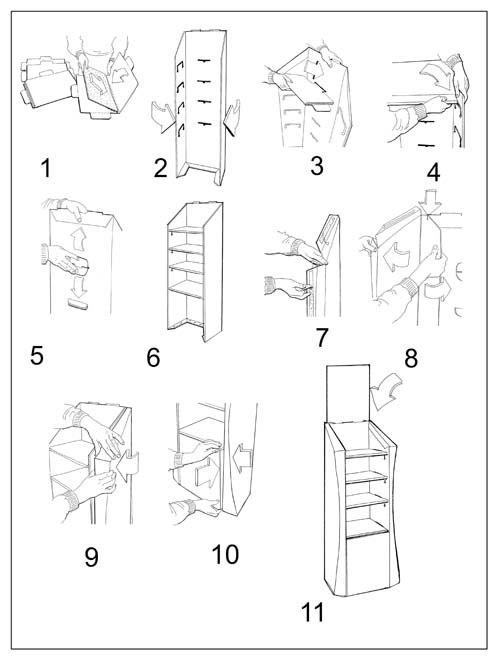 1
2
3
4
5
6
7
8
9
10
11